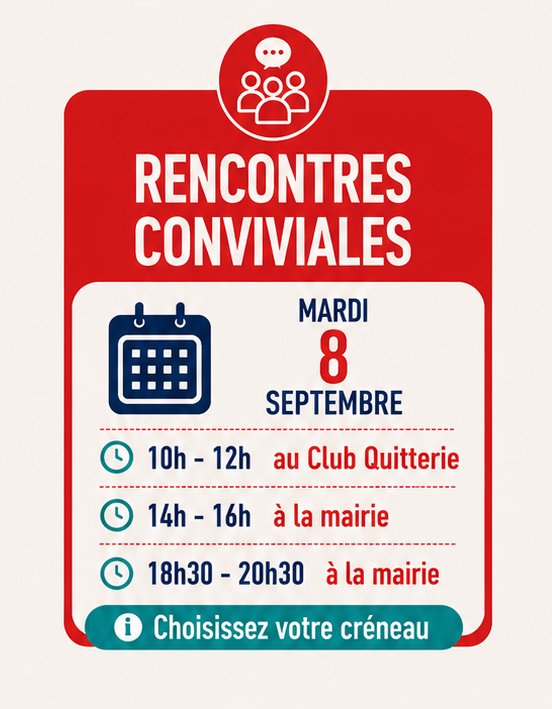 RENCONTRES CONVIVIALES

MARDI
8
SEPTEMBRE

10h - 12h au Club Quitterie

14h - 16h à la mairie

18h30 - 20h30 à la mairie

Choisissez votre créneau